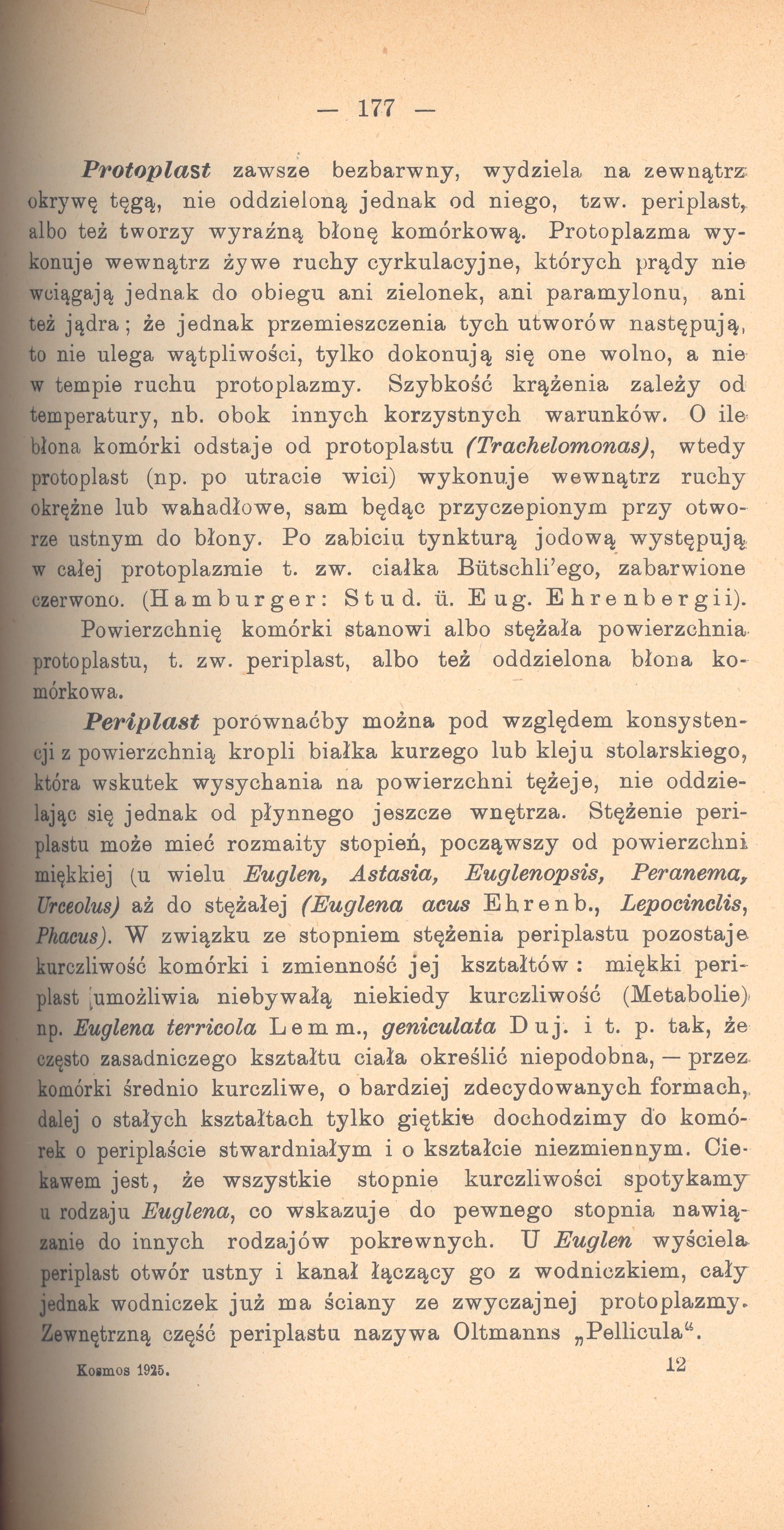 — 177 —

Protoplast zawsze bezbarwny, wydziela na zewnątrz okrywę tęgą, nie oddzieloną jednak od niego, tzw. periplast, albo też tworzy wyraźną błonę komórkową. Protoplazma wykonuje wewnątrz żywe ruchy cyrkulacyjne, których prądy nie wciągają jednak do obiegu ani zielonek, ani paramylonu, ani też jądra; że jednak przemieszczenia tych utworów następują, to nie ulega wątpliwości, tylko dokonują się one wolno, a nie w tempie ruchu protoplazmy. Szybkość krążenia zależy od temperatury, nb. obok innych korzystnych warunków. O ile błona komórki odstaje od protoplastu (Trachelomonas), wtedy protoplast (np. po utracie wici) wykonuje wewnątrz ruchy okrężne lub wahadłowe, sam będąc przyczepionym przy otworze ustnym do błony. Po zabiciu tynkturą jodową występują w całej protoplazmie t. zw. ciałka Bütschli'ego, zabarwione czerwono. (Hamburger: Stud. ü. Eug. Ehrenbergii).

Powierzchnię komórki stanowi albo stężała powierzchnia protoplastu, t. zw. periplast, albo też oddzielona błona komórkowa.

Periplast porównaćby można pod względem konsystencji z powierzchnią kropli białka kurzego lub kleju stolarskiego, która wskutek wysychania na powierzchni tężeje, nie oddzielając się jednak od płynnego jeszcze wnętrza. Stężenie periplastu może mieć rozmaity stopień, począwszy od powierzchni miękkiej (u wielu Euglen, Astasia, Euglenopsis, Peranema, Urceolus) aż do stężałej (Euglena acus Ehrenb., Lepocinclis, Phacus). W związku ze stopniem stężenia periplastu pozostaje kurczliwość komórki i zmienność jej kształtów: miękki periplast umożliwia niebywałą niekiedy kurczliwość (Metabolie) np. Euglena terricola Lemm., geniculata Duj. i t. p. tak, że często zasadniczego kształtu ciała określić niepodobna, — przez komórki średnio kurczliwe, o bardziej zdecydowanych formach, dalej o stałych kształtach tylko giętkie dochodzimy do komórek o periplaście stwardniałym i o kształcie niezmiennym. Ciekawem jest, że wszystkie stopnie kurczliwości spotykamy u rodzaju Euglena, co wskazuje do pewnego stopnia nawiązanie do innych rodzajów pokrewnych. U Euglen wyściela periplast otwór ustny i kanał łączący go z wodniczkiem, cały jednak wodniczek już ma ściany ze zwyczajnej protoplazmy. Zewnętrzną część periplastu nazywa Oltmanns „Pellicula".

Kosmos 1925. 12